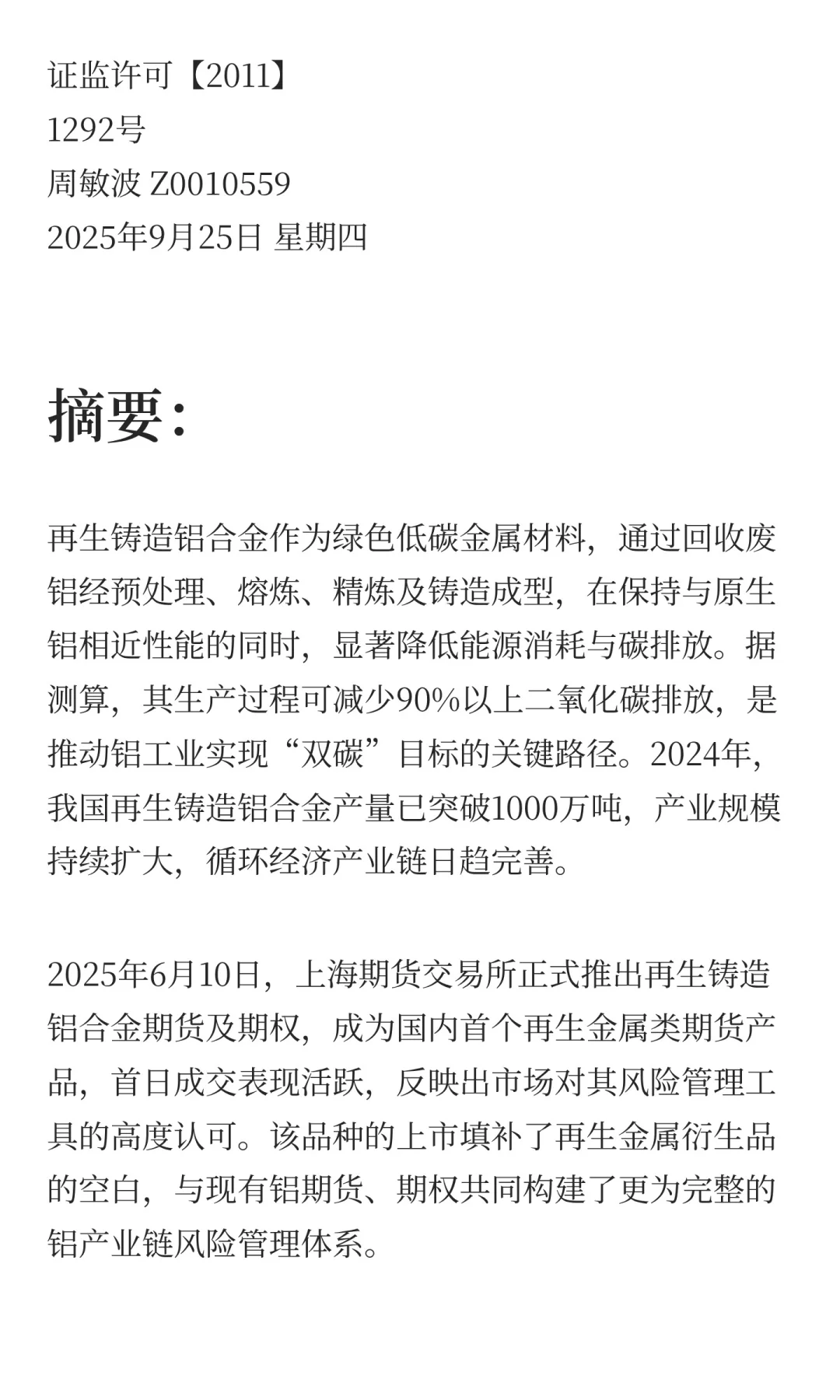 证监许可【2011】
1292号
周敏波 Z0010559
2025年9月25日 星期四

摘要：

再生铸造铝合金作为绿色低碳金属材料，通过回收废铝经预处理、熔炼、精炼及铸造成型，在保持与原生铝相近性能的同时，显著降低能源消耗与碳排放。据测算，其生产过程可减少90%以上二氧化碳排放，是推动铝工业实现“双碳”目标的关键路径。2024年，我国再生铸造铝合金产量已突破1000万吨，产业规模持续扩大，循环经济产业链日趋完善。

2025年6月10日，上海期货交易所正式推出再生铸造铝合金期货及期权，成为国内首个再生金属类期货产品，首日成交表现活跃，反映出市场对其风险管理工具的高度认可。该品种的上市填补了再生金属衍生品的空白，与现有铝期货、期权共同构建了更为完整的铝产业链风险管理体系。